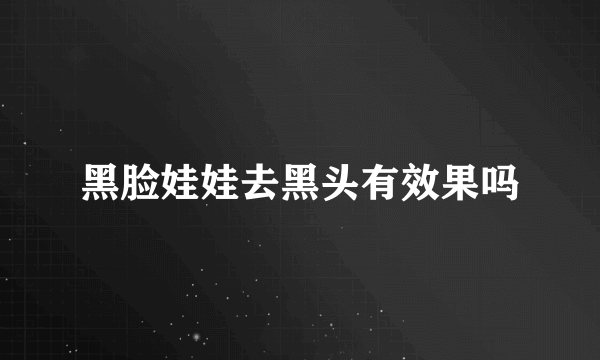 黑脸娃娃去黑头有效果吗